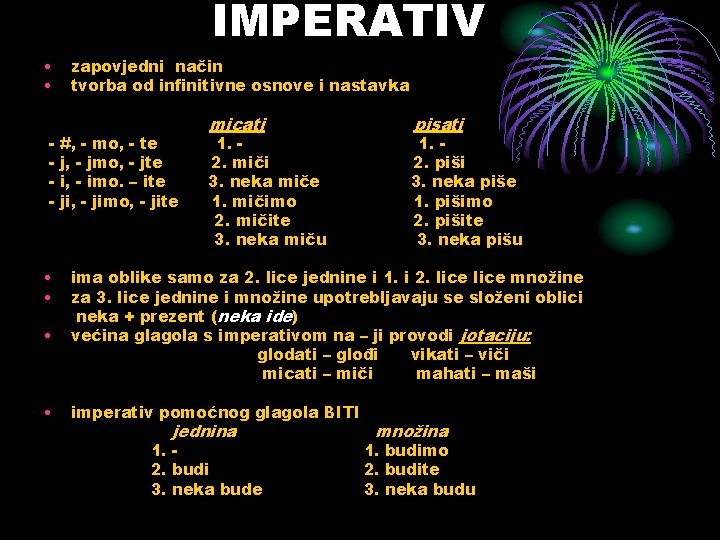 IMPERATIV

• zapovjedni način
• tvorba od infinitivne osnove i nastavka

| | micati | pisati |
|---|---|---|
| - #, - mo, - te | 1. - | 1. - |
| - j, - jmo, - jte | 2. miči | 2. piši |
| - i, - imo. – ite | 3. neka miče | 3. neka piše |
| - ji, - jimo, - jite | 1. mičimo | 1. pišimo |
| | 2. mičite | 2. pišite |
| | 3. neka miču | 3. neka pišu |

• ima oblike samo za 2. lice jednine i 1. i 2. lice lice množine
• za 3. lice jednine i množine upotrebljavaju se složeni oblici neka + prezent (neka ide)
• većina glagola s imperativom na – ji provodi jotaciju:
glodati – glođi vikati – viči
micati – miči mahati – maši

• imperativ pomoćnog glagola BITI

| jednina | množina |
|---|---|
| 1. - | 1. budimo |
| 2. budi | 2. budite |
| 3. neka bude | 3. neka budu |